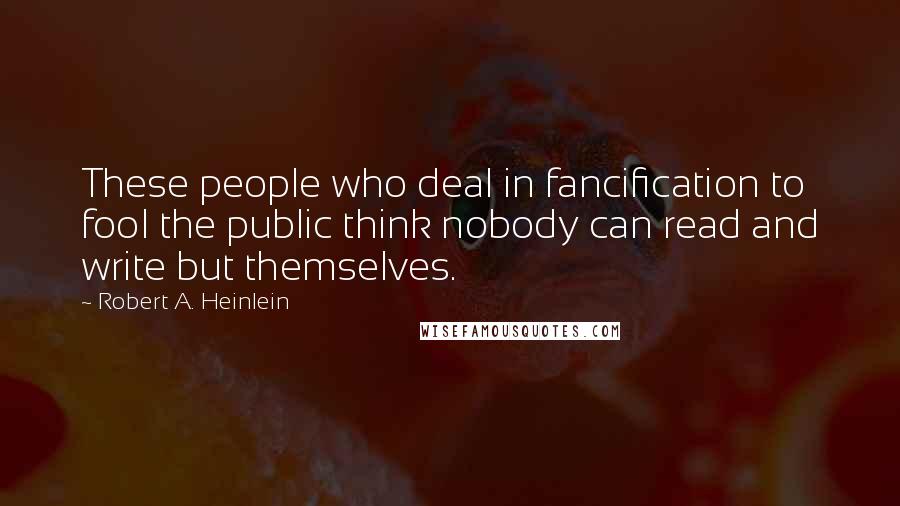 These people who deal in fancification to fool the public think nobody can read and write but themselves.

~ Robert A. Heinlein

WISEFAMOUSQUOTES.COM